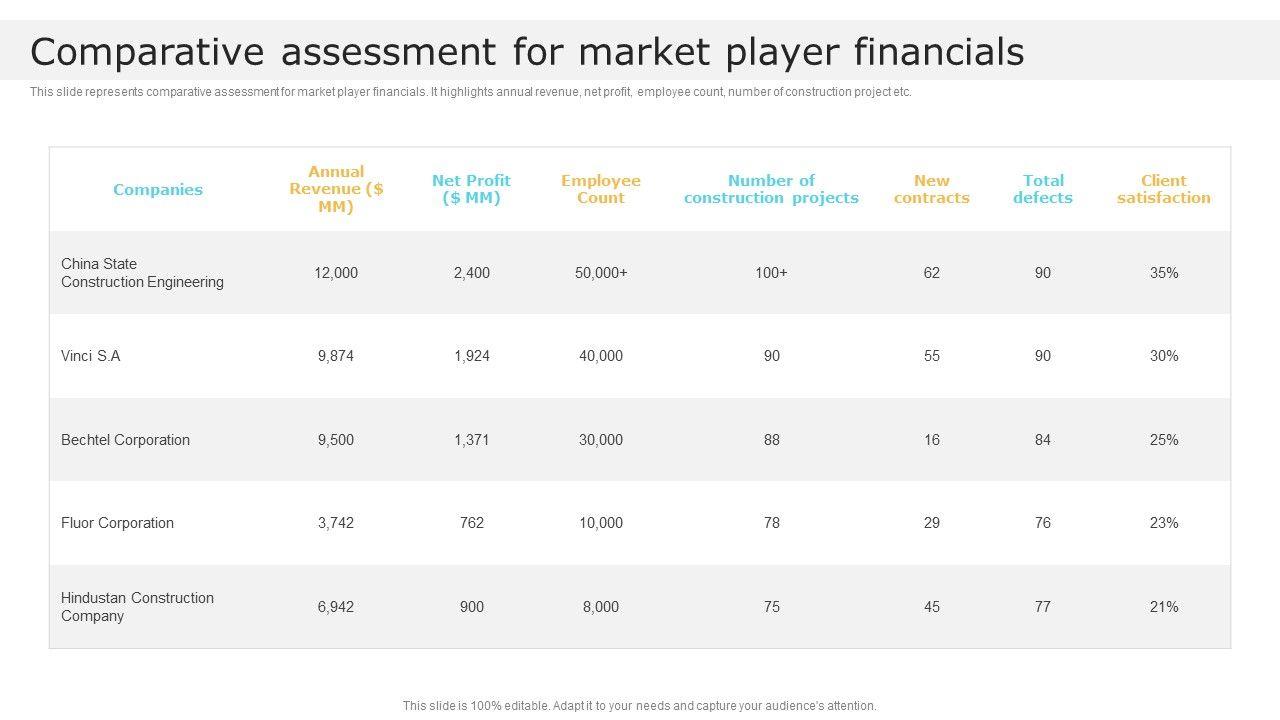 Comparative assessment for market player financials

This slide represents comparative assessment for market player financials. It highlights annual revenue, net profit, employee count, number of construction project etc.

| Companies | Annual Revenue ($ MM) | Net Profit ($ MM) | Employee Count | Number of construction projects | New contracts | Total defects | Client satisfaction |
|---|---|---|---|---|---|---|---|
| China State Construction Engineering | 12,000 | 2,400 | 50,000+ | 100+ | 62 | 90 | 35% |
| Vinci S.A | 9,874 | 1,924 | 40,000 | 90 | 55 | 90 | 30% |
| Bechtel Corporation | 9,500 | 1,371 | 30,000 | 88 | 16 | 84 | 25% |
| Fluor Corporation | 3,742 | 762 | 10,000 | 78 | 29 | 76 | 23% |
| Hindustan Construction Company | 6,942 | 900 | 8,000 | 75 | 45 | 77 | 21% |

This slide is 100% editable. Adapt it to your needs and capture your audience's attention.